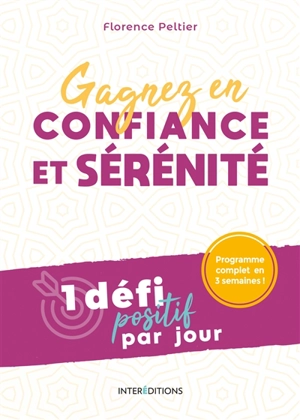 Florence Peltier

Gagnez en
CONFIANCE
ET SÉRÉNITÉ

Programme complet en 3 semaines !

1 défi positif par jour

INTERÉDITIONS